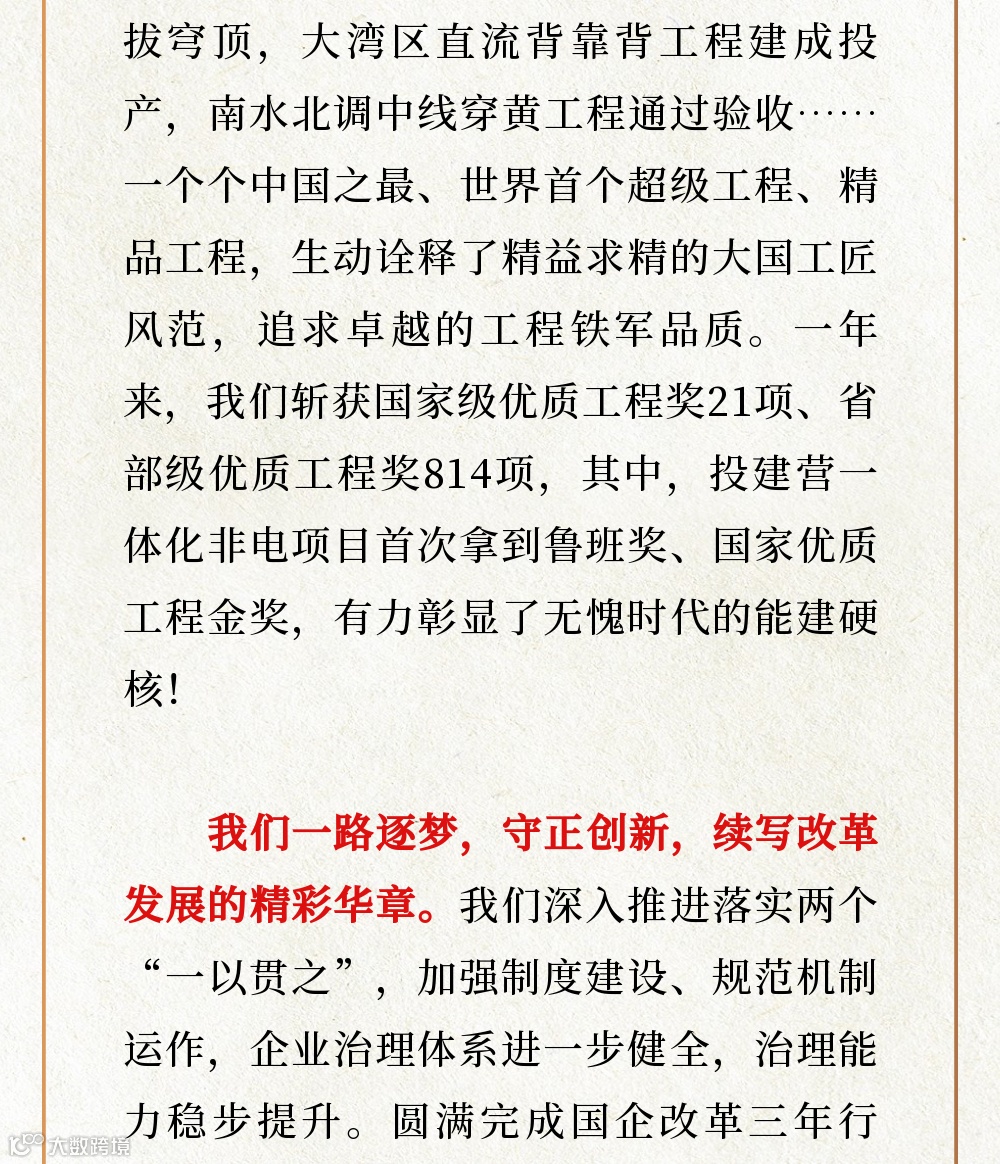 拔穹顶，大湾区直流背靠背工程建成投产，南水北调中线穿黄工程通过验收……一个个中国之最、世界首个超级工程、精品工程，生动诠释了精益求精的大国工匠风范，追求卓越的工程铁军品质。一年来，我们斩获国家级优质工程奖21项、省部级优质工程奖814项，其中，投建营一体化非电项目首次拿到鲁班奖、国家优质工程金奖，有力彰显了无愧时代的能建硬核！

我们一路逐梦，守正创新，续写改革发展的精彩华章。我们深入推进落实两个“一以贯之”，加强制度建设、规范机制运作，企业治理体系进一步健全，治理能力稳步提升。圆满完成国企改革三年行

大数跨境